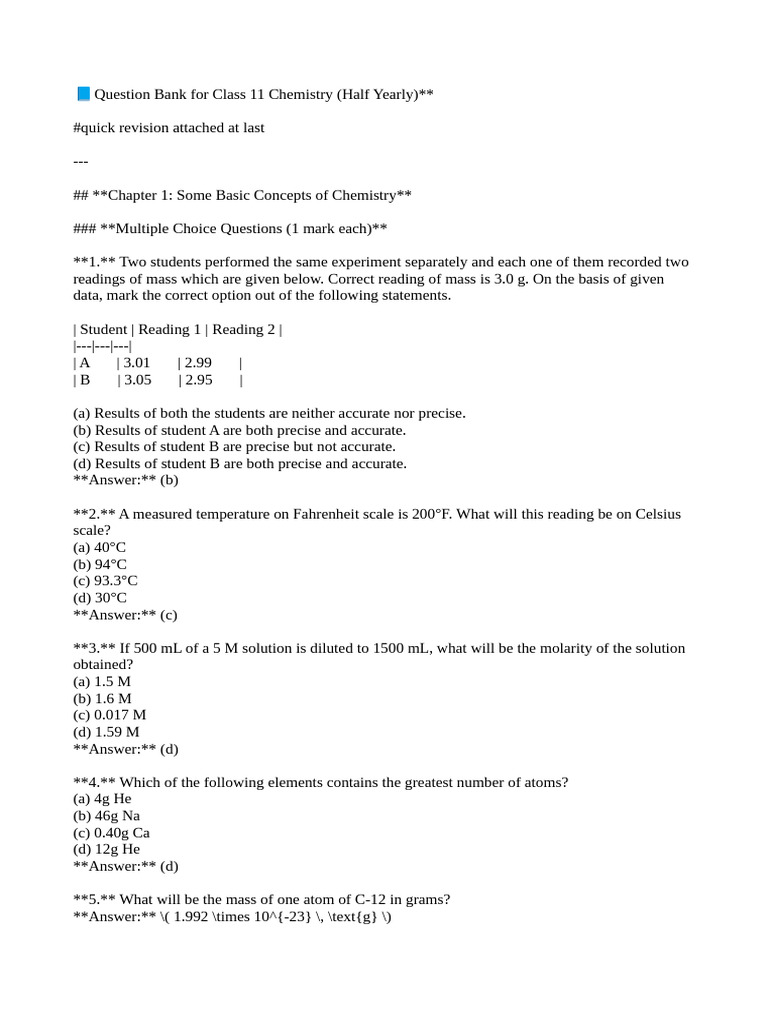 📘 Question Bank for Class 11 Chemistry (Half Yearly)**

#quick revision attached at last

---

## **Chapter 1: Some Basic Concepts of Chemistry**

### **Multiple Choice Questions (1 mark each)**

**1.** Two students performed the same experiment separately and each one of them recorded two readings of mass which are given below. Correct reading of mass is 3.0 g. On the basis of given data, mark the correct option out of the following statements.

| Student | Reading 1 | Reading 2 |
|---|---|---|
| A | 3.01 | 2.99 |
| B | 3.05 | 2.95 |

(a) Results of both the students are neither accurate nor precise.
(b) Results of student A are both precise and accurate.
(c) Results of student B are precise but not accurate.
(d) Results of student B are both precise and accurate.
**Answer:** (b)

**2.** A measured temperature on Fahrenheit scale is 200°F. What will this reading be on Celsius scale?
(a) 40°C
(b) 94°C
(c) 93.3°C
(d) 30°C
**Answer:** (c)

**3.** If 500 mL of a 5 M solution is diluted to 1500 mL, what will be the molarity of the solution obtained?
(a) 1.5 M
(b) 1.6 M
(c) 0.017 M
(d) 1.59 M
**Answer:** (d)

**4.** Which of the following elements contains the greatest number of atoms?
(a) 4g He
(b) 46g Na
(c) 0.40g Ca
(d) 12g He
**Answer:** (d)

**5.** What will be the mass of one atom of C-12 in grams?
**Answer:** \( 1.992 \times 10^{-23} \, \text{g} \)